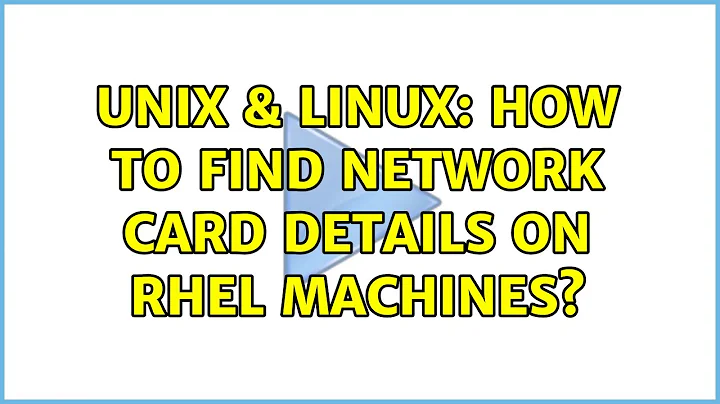 UNIX & LINUX: HOW TO FIND NETWORK CARD DETAILS ON RHEL MACHINES?